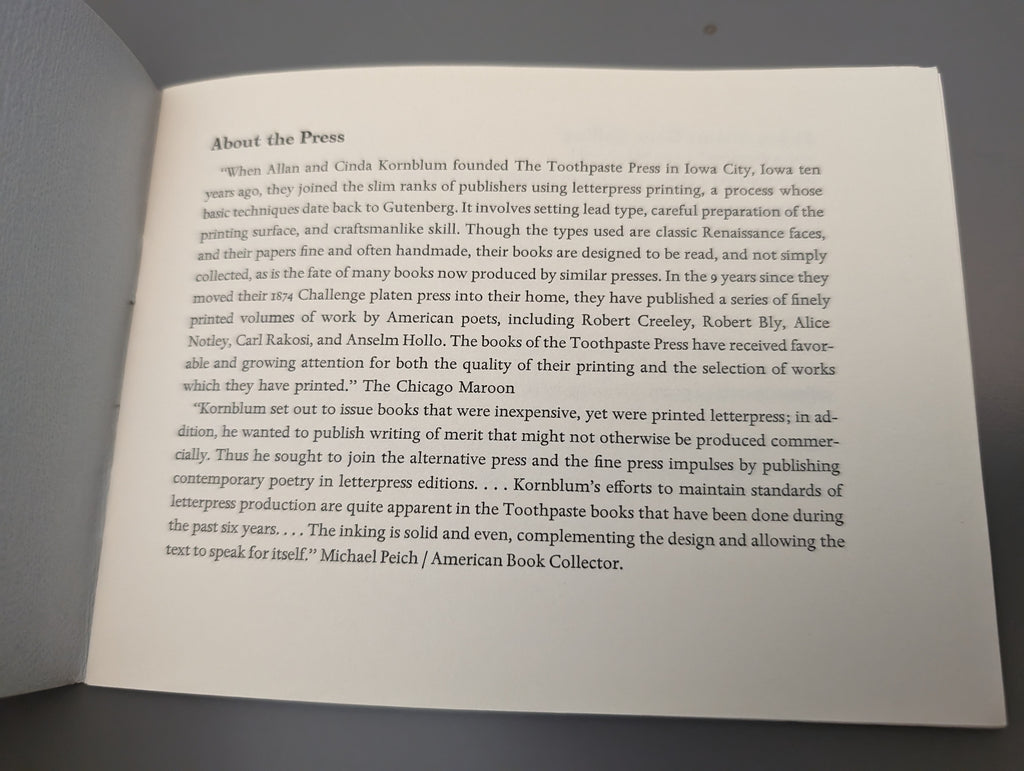 About the Press

"When Allan and Cinda Kornblum founded The Toothpaste Press in Iowa City, Iowa ten years ago, they joined the slim ranks of publishers using letterpress printing, a process whose basic techniques date back to Gutenberg. It involves setting lead type, careful preparation of the printing surface, and craftsmanlike skill. Though the types used are classic Renaissance faces, and their papers fine and often handmade, their books are designed to be read, and not simply collected, as is the fate of many books now produced by similar presses. In the 9 years since they moved their 1874 Challenge platen press into their home, they have published a series of finely printed volumes of work by American poets, including Robert Creeley, Robert Bly, Alice Notley, Carl Rakosi, and Anselm Hollo. The books of the Toothpaste Press have received favorable and growing attention for both the quality of their printing and the selection of works which they have printed." The Chicago Maroon

"Kornblum set out to issue books that were inexpensive, yet were printed letterpress; in addition, he wanted to publish writing of merit that might not otherwise be produced commercially. Thus he sought to join the alternative press and the fine press impulses by publishing contemporary poetry in letterpress editions. . . . Kornblum's efforts to maintain standards of letterpress production are quite apparent in the Toothpaste books that have been done during the past six years. . . . The inking is solid and even, complementing the design and allowing the text to speak for itself." Michael Peich / American Book Collector.